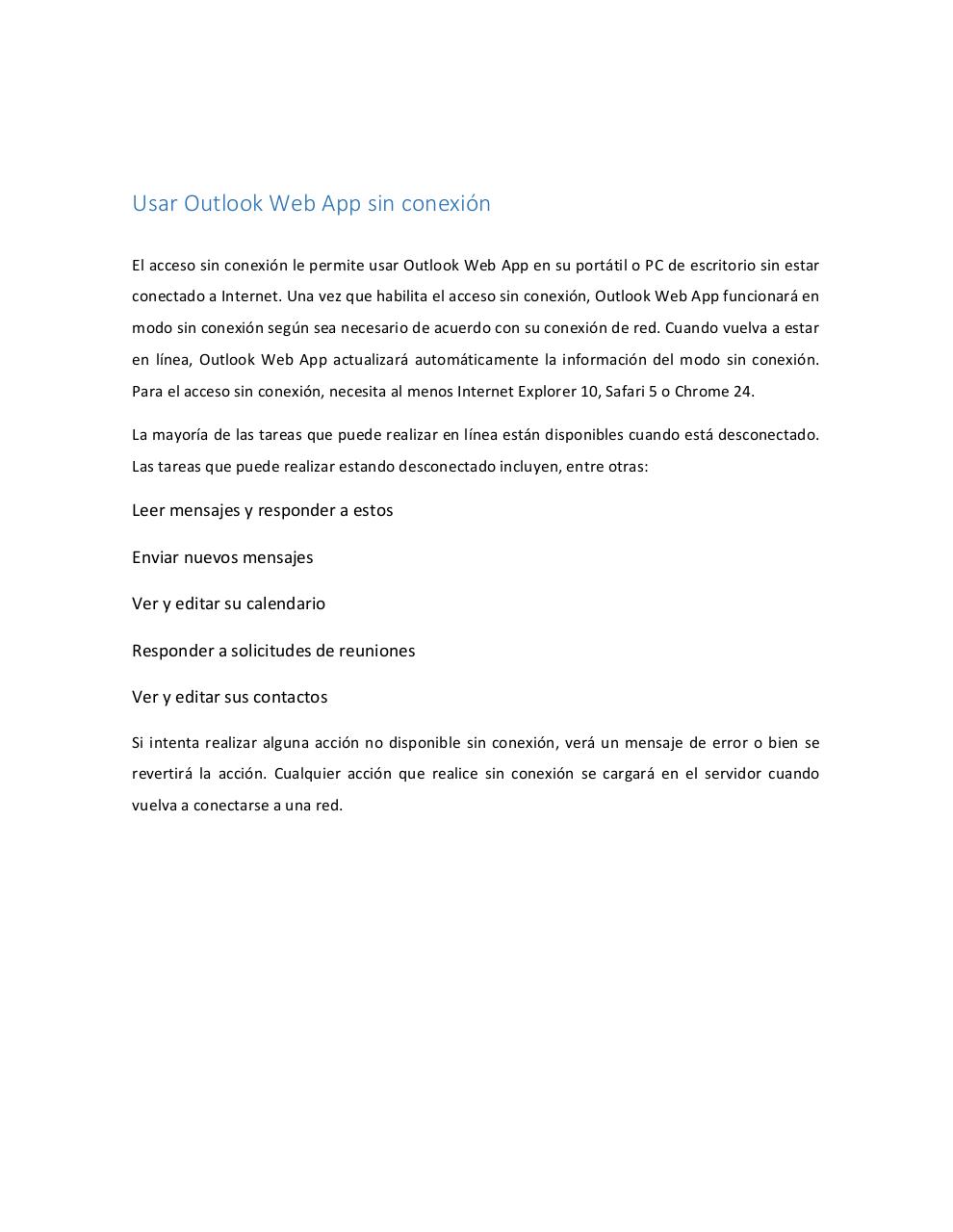 Usar Outlook Web App sin conexión

El acceso sin conexión le permite usar Outlook Web App en su portátil o PC de escritorio sin estar conectado a Internet. Una vez que habilita el acceso sin conexión, Outlook Web App funcionará en modo sin conexión según sea necesario de acuerdo con su conexión de red. Cuando vuelva a estar en línea, Outlook Web App actualizará automáticamente la información del modo sin conexión. Para el acceso sin conexión, necesita al menos Internet Explorer 10, Safari 5 o Chrome 24.

La mayoría de las tareas que puede realizar en línea están disponibles cuando está desconectado. Las tareas que puede realizar estando desconectado incluyen, entre otras:

Leer mensajes y responder a estos

Enviar nuevos mensajes

Ver y editar su calendario

Responder a solicitudes de reuniones

Ver y editar sus contactos

Si intenta realizar alguna acción no disponible sin conexión, verá un mensaje de error o bien se revertirá la acción. Cualquier acción que realice sin conexión se cargará en el servidor cuando vuelva a conectarse a una red.